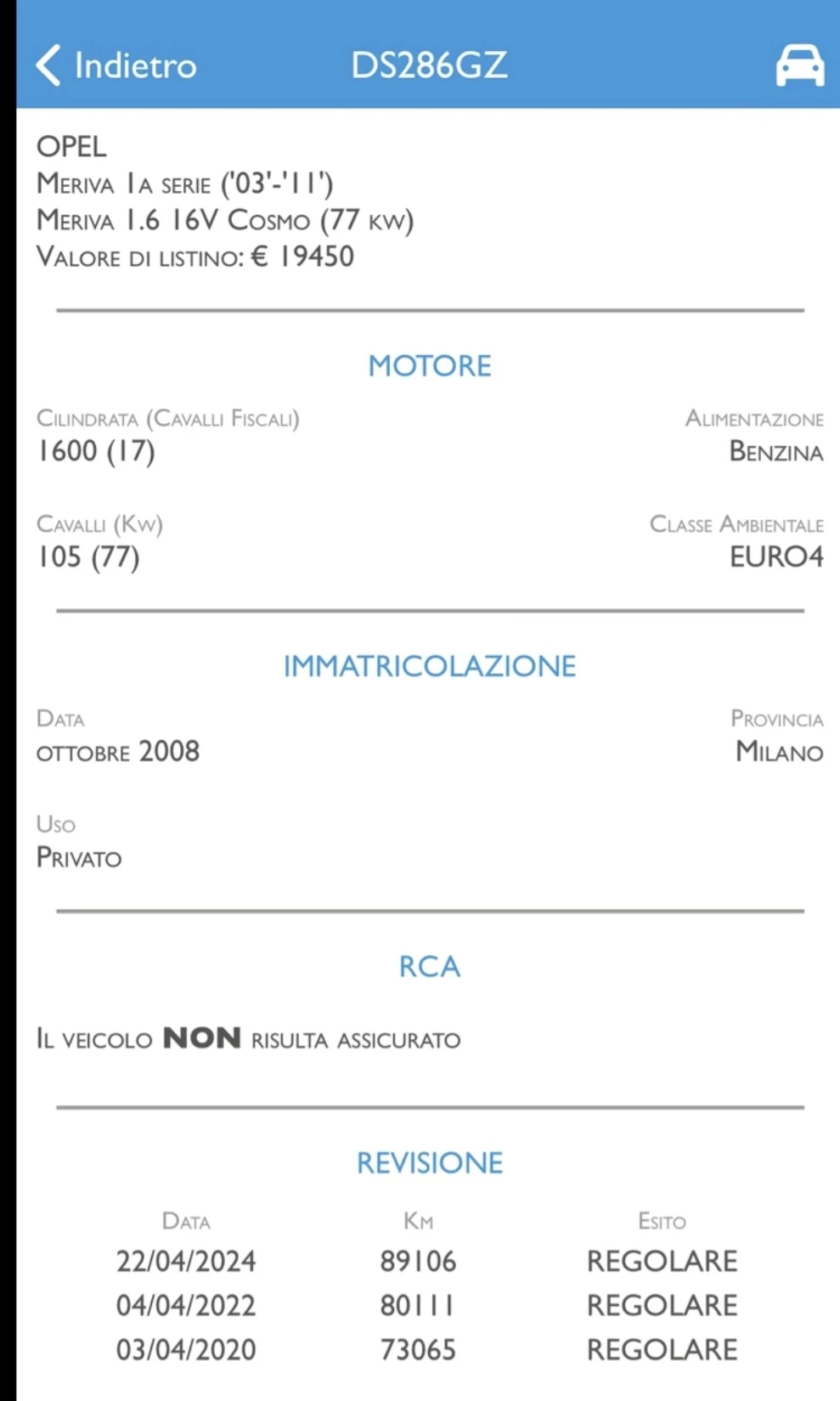 Indietro DS286GZ

OPEL
Meriva 1a serie ('03'-'11')
Meriva 1.6 16V Cosmo (77 kw)
Valore di listino: € 19450

MOTORE

Cilindrata (Cavalli Fiscali)
1600 (17)

Alimentazione
Benzina

Cavalli (Kw)
105 (77)

Classe Ambientale
EURO4

IMMATRICOLAZIONE

Data
ottobre 2008

Provincia
Milano

Uso
Privato

RCA

Il veicolo NON risulta assicurato

REVISIONE

| Data | Km | Esito |
|---|---|---|
| 22/04/2024 | 89106 | REGOLARE |
| 04/04/2022 | 80111 | REGOLARE |
| 03/04/2020 | 73065 | REGOLARE |